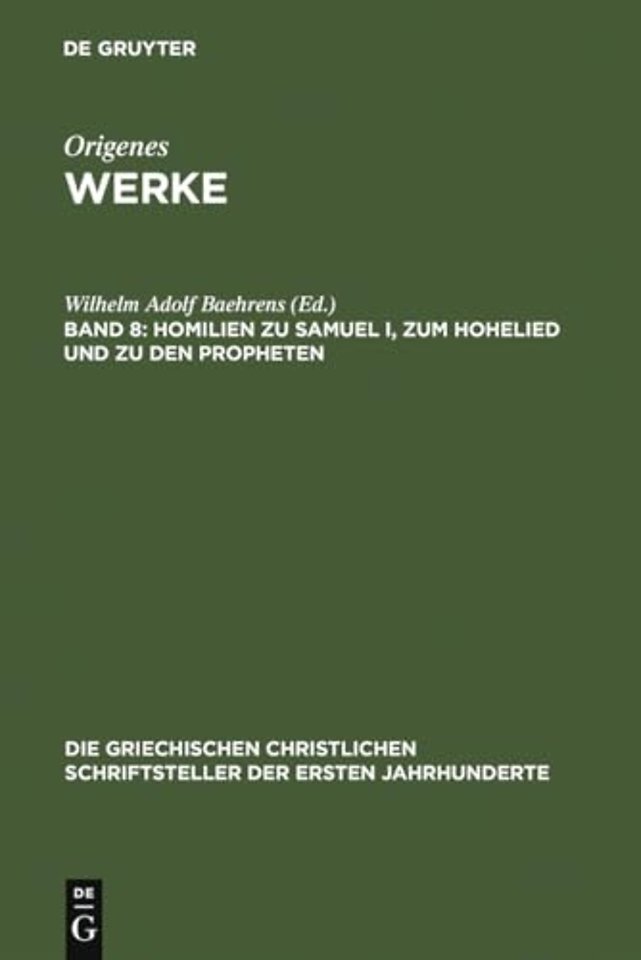 DE GRUYTER

Origenes
WERKE

Wilhelm Adolf Baehrens (Ed.)
BAND 8: HOMILIEN ZU SAMUEL I, ZUM HOHELIED UND ZU DEN PROPHETEN

DIE GRIECHISCHEN CHRISTLICHEN SCHRIFTSTELLER DER ERSTEN JAHRHUNDERTE

DE
G